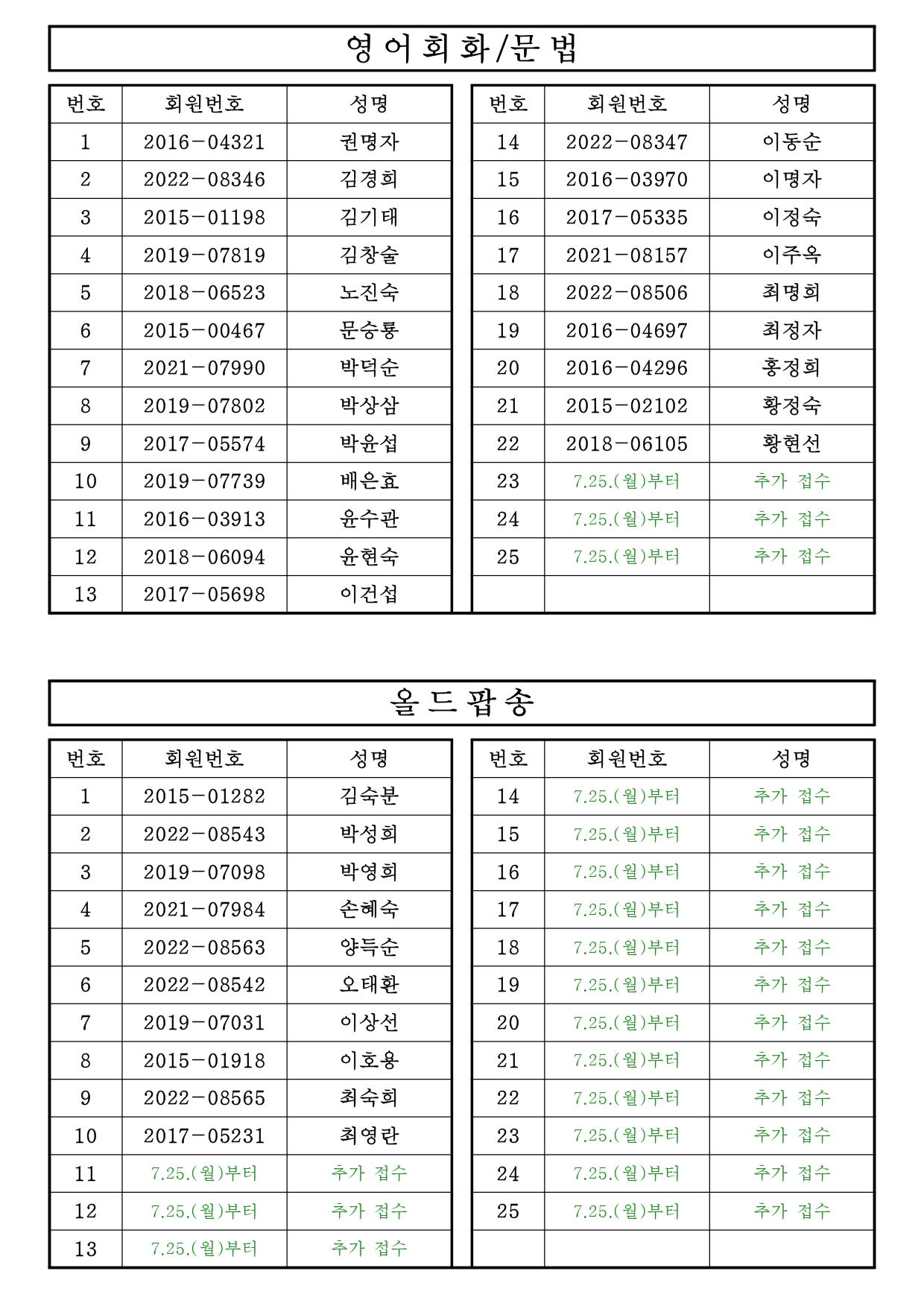 영어회화/문법

| 번호 | 회원번호 | 성명 |
|---|---|---|
| 1 | 2016-04321 | 권명자 |
| 2 | 2022-08346 | 김경희 |
| 3 | 2015-01198 | 김기태 |
| 4 | 2019-07819 | 김창술 |
| 5 | 2018-06523 | 노진숙 |
| 6 | 2015-00467 | 문승룡 |
| 7 | 2021-07990 | 박덕순 |
| 8 | 2019-07802 | 박상삼 |
| 9 | 2017-05574 | 박윤섭 |
| 10 | 2019-07739 | 배은효 |
| 11 | 2016-03913 | 윤수관 |
| 12 | 2018-06094 | 윤현숙 |
| 13 | 2017-05698 | 이건섭 |

| 번호 | 회원번호 | 성명 |
|---|---|---|
| 14 | 2022-08347 | 이동순 |
| 15 | 2016-03970 | 이명자 |
| 16 | 2017-05335 | 이정숙 |
| 17 | 2021-08157 | 이주옥 |
| 18 | 2022-08506 | 최명희 |
| 19 | 2016-04697 | 최정자 |
| 20 | 2016-04296 | 홍정희 |
| 21 | 2015-02102 | 황정숙 |
| 22 | 2018-06105 | 황현선 |
| 23 | 7.25.(월)부터 | 추가 접수 |
| 24 | 7.25.(월)부터 | 추가 접수 |
| 25 | 7.25.(월)부터 | 추가 접수 |
| | | |

올드팝송

| 번호 | 회원번호 | 성명 |
|---|---|---|
| 1 | 2015-01282 | 김숙분 |
| 2 | 2022-08543 | 박성희 |
| 3 | 2019-07098 | 박영희 |
| 4 | 2021-07984 | 손혜숙 |
| 5 | 2022-08563 | 양득순 |
| 6 | 2022-08542 | 오태환 |
| 7 | 2019-07031 | 이상선 |
| 8 | 2015-01918 | 이호용 |
| 9 | 2022-08565 | 최숙희 |
| 10 | 2017-05231 | 최영란 |
| 11 | 7.25.(월)부터 | 추가 접수 |
| 12 | 7.25.(월)부터 | 추가 접수 |
| 13 | 7.25.(월)부터 | 추가 접수 |

| 번호 | 회원번호 | 성명 |
|---|---|---|
| 14 | 7.25.(월)부터 | 추가 접수 |
| 15 | 7.25.(월)부터 | 추가 접수 |
| 16 | 7.25.(월)부터 | 추가 접수 |
| 17 | 7.25.(월)부터 | 추가 접수 |
| 18 | 7.25.(월)부터 | 추가 접수 |
| 19 | 7.25.(월)부터 | 추가 접수 |
| 20 | 7.25.(월)부터 | 추가 접수 |
| 21 | 7.25.(월)부터 | 추가 접수 |
| 22 | 7.25.(월)부터 | 추가 접수 |
| 23 | 7.25.(월)부터 | 추가 접수 |
| 24 | 7.25.(월)부터 | 추가 접수 |
| 25 | 7.25.(월)부터 | 추가 접수 |
| | | |